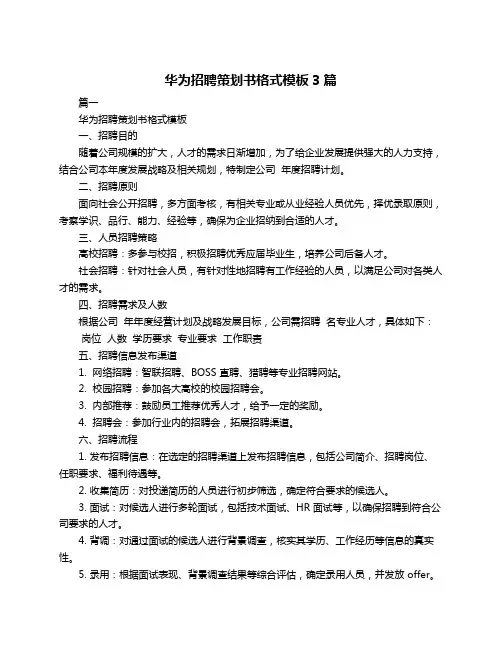 华为招聘策划书格式模板 3 篇

篇一

华为招聘策划书格式模板

一、招聘目的

随着公司规模的扩大，人才的需求日渐增加，为了给企业发展提供强大的人力支持，结合公司本年度发展战略及相关规划，特制定公司 年度招聘计划。

二、招聘原则

面向社会公开招聘，多方面考核，有相关专业或从业经验人员优先，择优录取原则，考察学识、品行、能力、经验等，确保为企业招纳到合适的人才。

三、人员招聘策略

高校招聘：多参与校招，积极招聘优秀应届毕业生，培养公司后备人才。

社会招聘：针对社会人员，有针对性地招聘有工作经验的人员，以满足公司对各类人才的需求。

四、招聘需求及人数

根据公司 年年度经营计划及战略发展目标，公司需招聘 名专业人才，具体如下：

岗位 人数 学历要求 专业要求 工作职责

五、招聘信息发布渠道

1. 网络招聘：智联招聘、BOSS 直聘、猎聘等专业招聘网站。

2. 校园招聘：参加各大高校的校园招聘会。

3. 内部推荐：鼓励员工推荐优秀人才，给予一定的奖励。

4. 招聘会：参加行业内的招聘会，拓展招聘渠道。

六、招聘流程

1. 发布招聘信息：在选定的招聘渠道上发布招聘信息，包括公司简介、招聘岗位、任职要求、福利待遇等。

2. 收集简历：对投递简历的人员进行初步筛选，确定符合要求的候选人。

3. 面试：对候选人进行多轮面试，包括技术面试、HR 面试等，以确保招聘到符合公司要求的人才。

4. 背调：对通过面试的候选人进行背景调查，核实其学历、工作经历等信息的真实性。

5. 录用：根据面试表现、背景调查结果等综合评估，确定录用人员，并发放 offer。